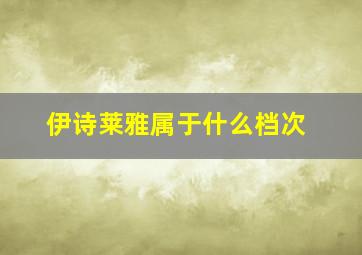 伊诗莱雅属于什么档次